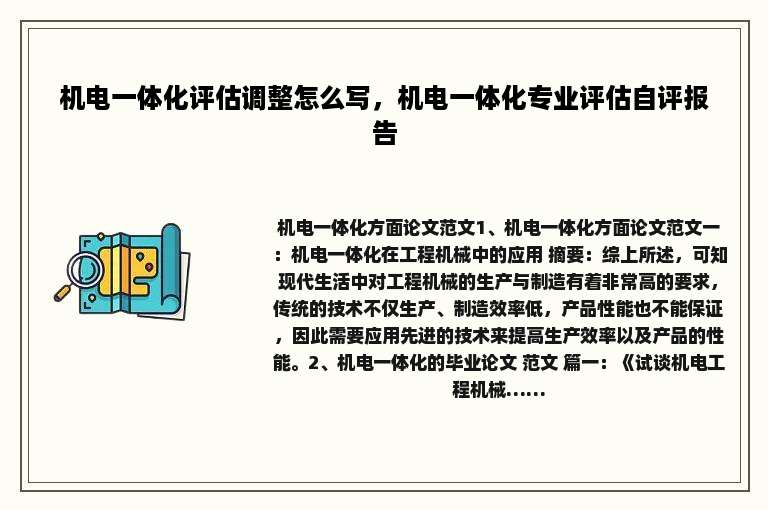 机电一体化评估调整怎么写，机电一体化专业评估自评报告

机电一体化方面论文范文1、机电一体化方面论文范文一：机电一体化在工程机械中的应用 摘要：综上所述，可知现代生活中对工程机械的生产与制造有着非常高的要求，传统的技术不仅生产、制造效率低，产品性能也不能保证，因此需要应用先进的技术来提高生产效率以及产品的性能。2、机电一体化的毕业论文 范文 篇一：《试谈机电工程机械......